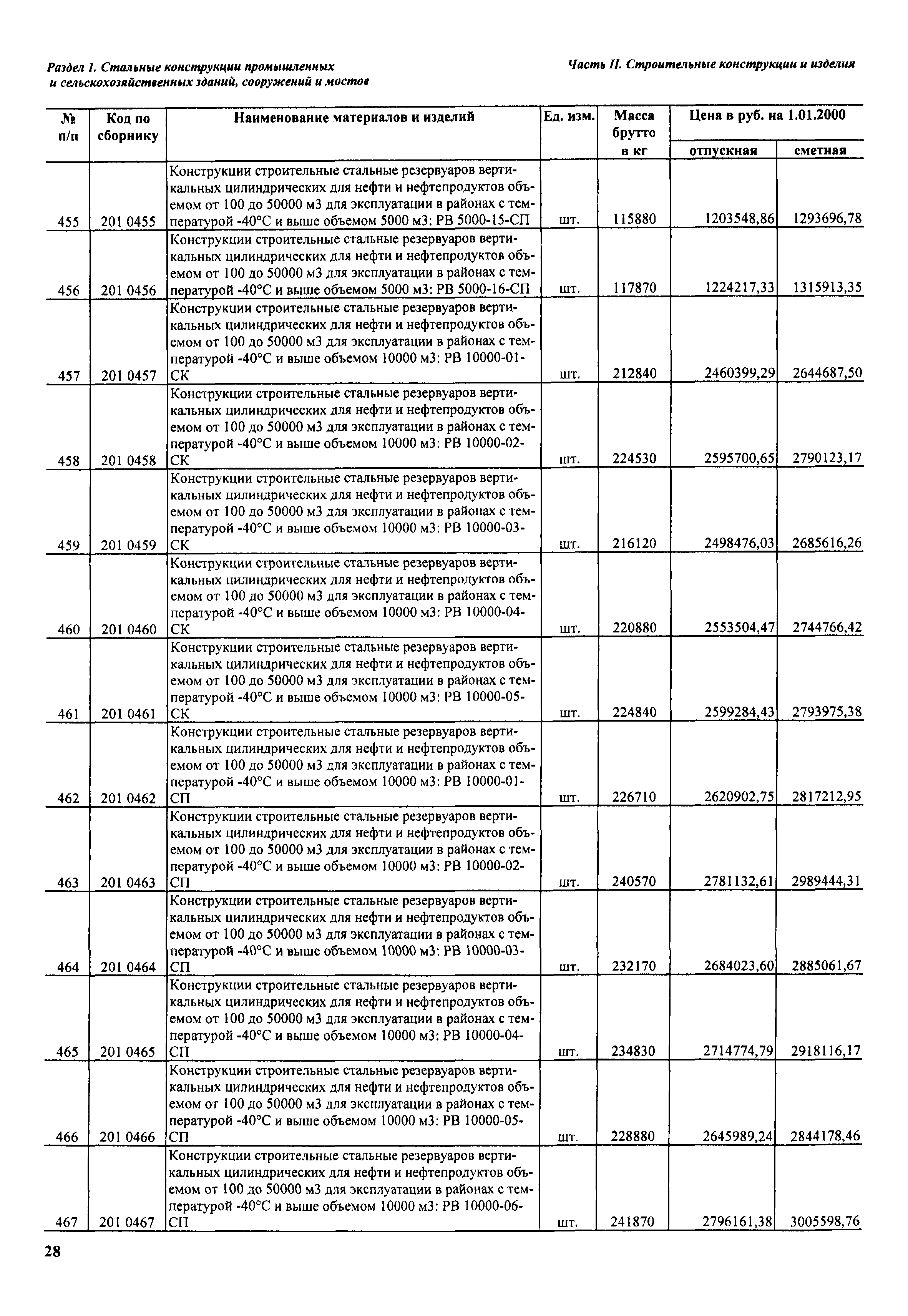 Раздел 1. Стальные конструкции промышленных и сельскохозяйственных зданий, сооружений и мостов

Часть II. Строительные конструкции и изделия

| № п/п | Код по сборнику | Наименование материалов и изделий | Ед. изм. | Масса брутто в кг | Цена в руб. на 1.01.2000 отпускная | Цена в руб. на 1.01.2000 сметная |
|---|---|---|---|---|---|---|
| 455 | 201 0455 | Конструкции строительные стальные резервуаров вертикальных цилиндрических для нефти и нефтепродуктов объемом от 100 до 50000 м3 для эксплуатации в районах с температурой -40°С и выше объемом 5000 м3: РВ 5000-15-СП | шт. | 115880 | 1203548,86 | 1293696,78 |
| 456 | 201 0456 | Конструкции строительные стальные резервуаров вертикальных цилиндрических для нефти и нефтепродуктов объемом от 100 до 50000 м3 для эксплуатации в районах с температурой -40°С и выше объемом 5000 м3: РВ 5000-16-СП | шт. | 117870 | 1224217,33 | 1315913,35 |
| 457 | 201 0457 | Конструкции строительные стальные резервуаров вертикальных цилиндрических для нефти и нефтепродуктов объемом от 100 до 50000 м3 для эксплуатации в районах с температурой -40°С и выше объемом 10000 м3: РВ 10000-01-СК | шт. | 212840 | 2460399,29 | 2644687,50 |
| 458 | 201 0458 | Конструкции строительные стальные резервуаров вертикальных цилиндрических для нефти и нефтепродуктов объемом от 100 до 50000 м3 для эксплуатации в районах с температурой -40°С и выше объемом 10000 м3: РВ 10000-02-СК | шт. | 224530 | 2595700,65 | 2790123,17 |
| 459 | 201 0459 | Конструкции строительные стальные резервуаров вертикальных цилиндрических для нефти и нефтепродуктов объемом от 100 до 50000 м3 для эксплуатации в районах с температурой -40°С и выше объемом 10000 м3: РВ 10000-03-СК | шт. | 216120 | 2498476,03 | 2685616,26 |
| 460 | 201 0460 | Конструкции строительные стальные резервуаров вертикальных цилиндрических для нефти и нефтепродуктов объемом от 100 до 50000 м3 для эксплуатации в районах с температурой -40°С и выше объемом 10000 м3: РВ 10000-04-СК | шт. | 220880 | 2553504,47 | 2744766,42 |
| 461 | 201 0461 | Конструкции строительные стальные резервуаров вертикальных цилиндрических для нефти и нефтепродуктов объемом от 100 до 50000 м3 для эксплуатации в районах с температурой -40°С и выше объемом 10000 м3: РВ 10000-05-СК | шт. | 224840 | 2599284,43 | 2793975,38 |
| 462 | 201 0462 | Конструкции строительные стальные резервуаров вертикальных цилиндрических для нефти и нефтепродуктов объемом от 100 до 50000 м3 для эксплуатации в районах с температурой -40°С и выше объемом 10000 м3: РВ 10000-01-СП | шт. | 226710 | 2620902,75 | 2817212,95 |
| 463 | 201 0463 | Конструкции строительные стальные резервуаров вертикальных цилиндрических для нефти и нефтепродуктов объемом от 100 до 50000 м3 для эксплуатации в районах с температурой -40°С и выше объемом 10000 м3: РВ 10000-02-СП | шт. | 240570 | 2781132,61 | 2989444,31 |
| 464 | 201 0464 | Конструкции строительные стальные резервуаров вертикальных цилиндрических для нефти и нефтепродуктов объемом от 100 до 50000 м3 для эксплуатации в районах с температурой -40°С и выше объемом 10000 м3: РВ 10000-03-СП | шт. | 232170 | 2684023,60 | 2885061,67 |
| 465 | 201 0465 | Конструкции строительные стальные резервуаров вертикальных цилиндрических для нефти и нефтепродуктов объемом от 100 до 50000 м3 для эксплуатации в районах с температурой -40°С и выше объемом 10000 м3: РВ 10000-04-СП | шт. | 234830 | 2714774,79 | 2918116,17 |
| 466 | 201 0466 | Конструкции строительные стальные резервуаров вертикальных цилиндрических для нефти и нефтепродуктов объемом от 100 до 50000 м3 для эксплуатации в районах с температурой -40°С и выше объемом 10000 м3: РВ 10000-05-СП | шт. | 228880 | 2645989,24 | 2844178,46 |
| 467 | 201 0467 | Конструкции строительные стальные резервуаров вертикальных цилиндрических для нефти и нефтепродуктов объемом от 100 до 50000 м3 для эксплуатации в районах с температурой -40°С и выше объемом 10000 м3: РВ 10000-06-СП | шт. | 241870 | 2796161,38 | 3005598,76 |

28